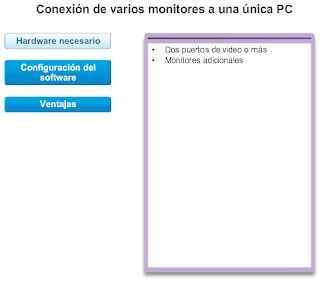 Conexión de varios monitores a una única PC

Hardware necesario

Configuración del software

Ventajas

• Dos puertos de video o más
• Monitores adicionales